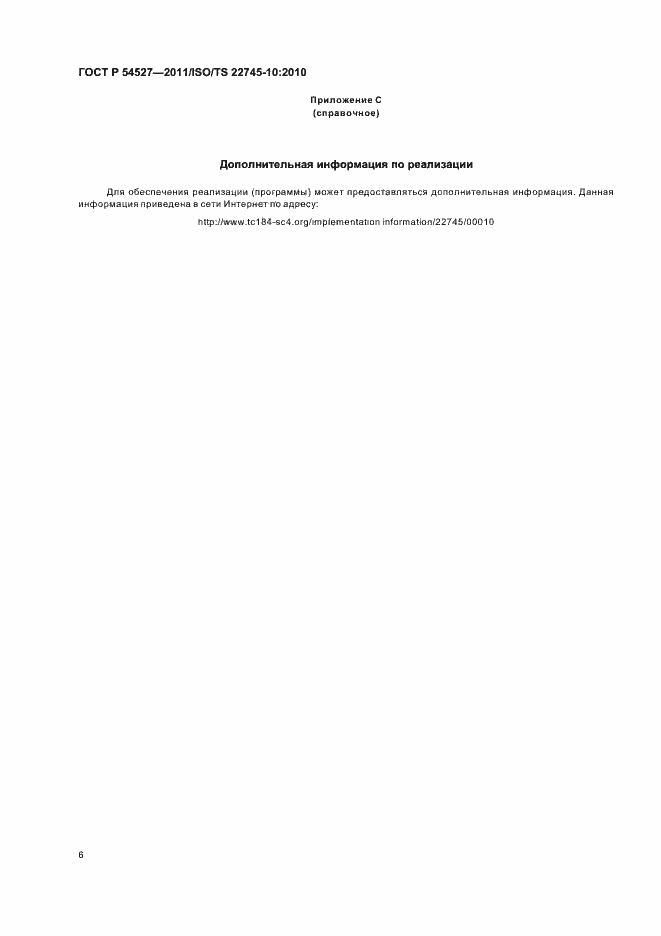 ГОСТ Р 54527—2011/ISO/TS 22745-10:2010

Приложение С
(справочное)

Дополнительная информация по реализации

Для обеспечения реализации (программы) может предоставляться дополнительная информация. Данная информация приведена в сети Интернет по адресу:

http://www.tc184-sc4.org/implementation information/22745/00010

6